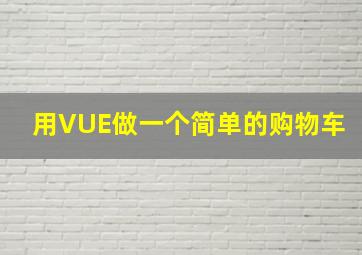 用VUE做一个简单的购物车